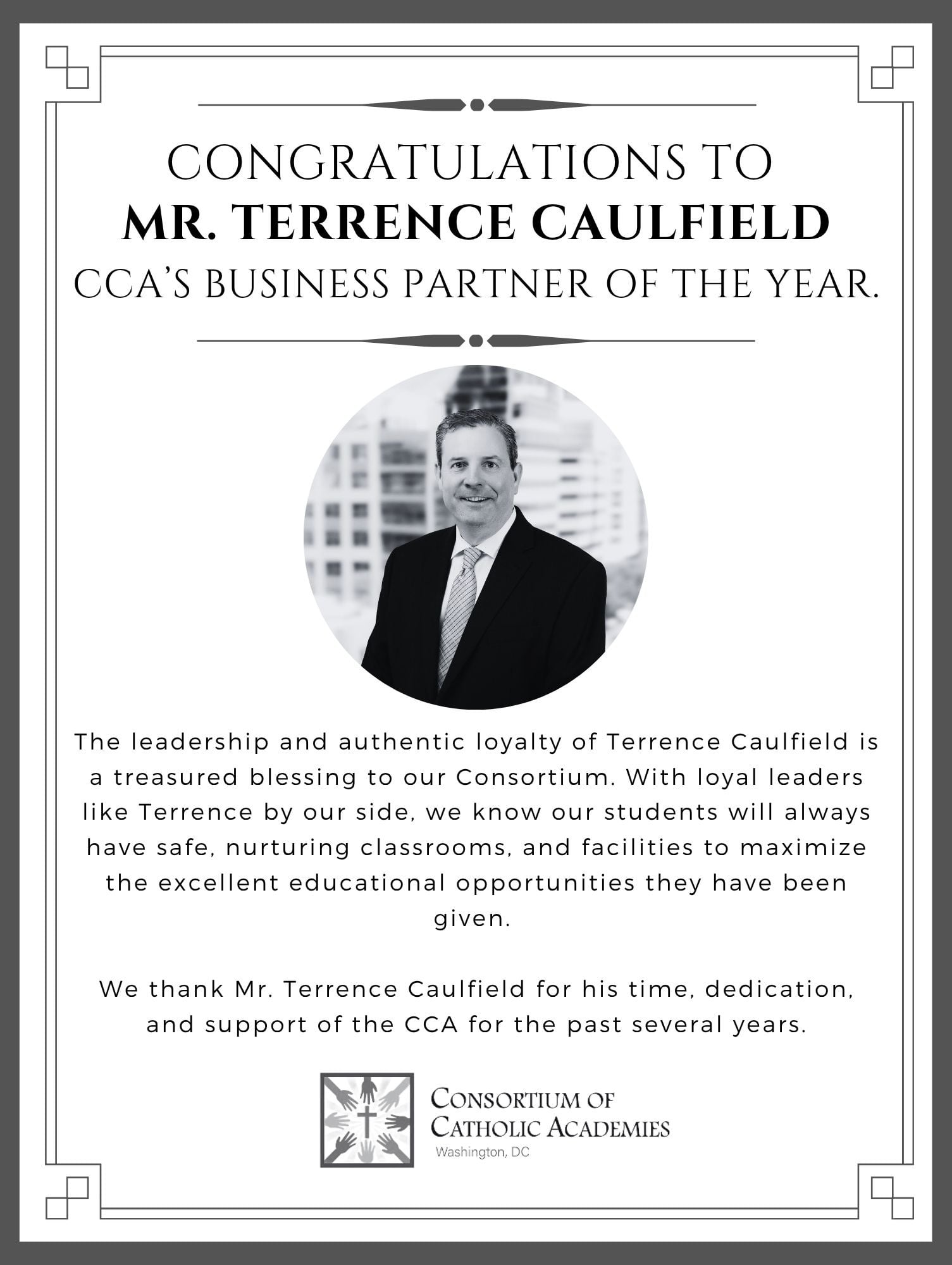 CONGRATULATIONS TO
MR. TERRENCE CAULFIELD
CCA'S BUSINESS PARTNER OF THE YEAR.

The leadership and authentic loyalty of Terrence Caulfield is a treasured blessing to our Consortium. With loyal leaders like Terrence by our side, we know our students will always have safe, nurturing classrooms, and facilities to maximize the excellent educational opportunities they have been given.

We thank Mr. Terrence Caulfield for his time, dedication, and support of the CCA for the past several years.

CONSORTIUM OF
CATHOLIC ACADEMIES
Washington, DC